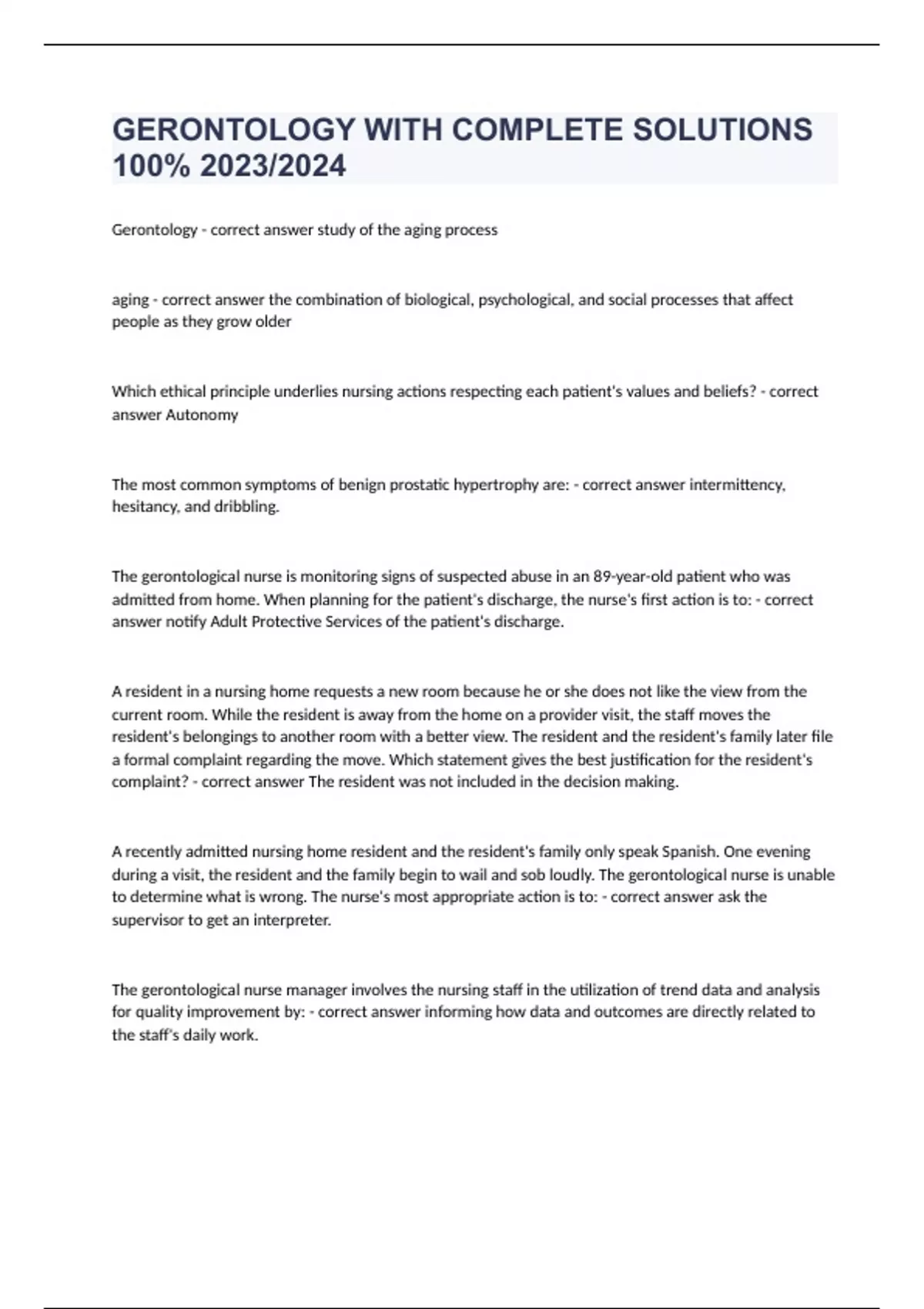 GERONTOLOGY WITH COMPLETE SOLUTIONS 100% 2023/2024

Gerontology - correct answer study of the aging process

aging - correct answer the combination of biological, psychological, and social processes that affect people as they grow older

Which ethical principle underlies nursing actions respecting each patient's values and beliefs? - correct answer Autonomy

The most common symptoms of benign prostatic hypertrophy are: - correct answer intermittency, hesitancy, and dribbling.

The gerontological nurse is monitoring signs of suspected abuse in an 89-year-old patient who was admitted from home. When planning for the patient's discharge, the nurse's first action is to: - correct answer notify Adult Protective Services of the patient's discharge.

A resident in a nursing home requests a new room because he or she does not like the view from the current room. While the resident is away from the home on a provider visit, the staff moves the resident's belongings to another room with a better view. The resident and the resident's family later file a formal complaint regarding the move. Which statement gives the best justification for the resident's complaint? - correct answer The resident was not included in the decision making.

A recently admitted nursing home resident and the resident's family only speak Spanish. One evening during a visit, the resident and the family begin to wail and sob loudly. The gerontological nurse is unable to determine what is wrong. The nurse's most appropriate action is to: - correct answer ask the supervisor to get an interpreter.

The gerontological nurse manager involves the nursing staff in the utilization of trend data and analysis for quality improvement by: - correct answer informing how data and outcomes are directly related to the staff's daily work.